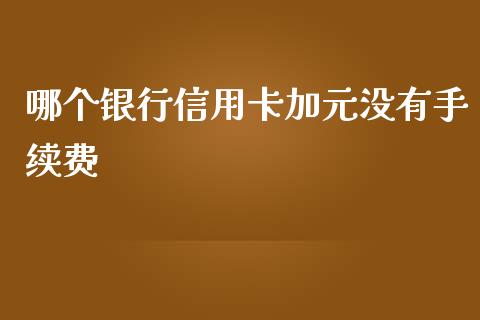 哪个银行信用卡加元没有手续费